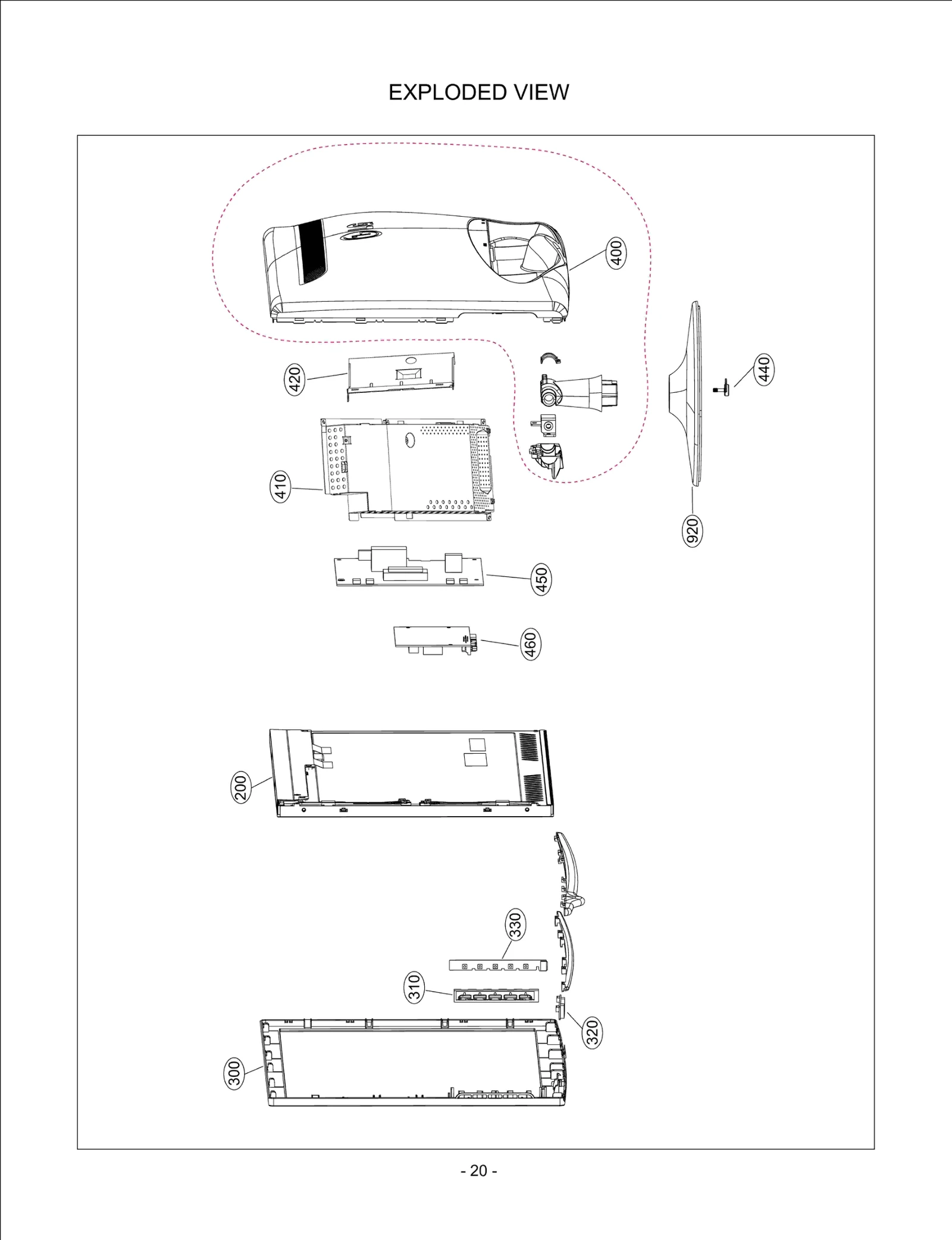 EXPLODED VIEW

400

420

440

410

920

450

460

200

330

310

320

300

- 20 -